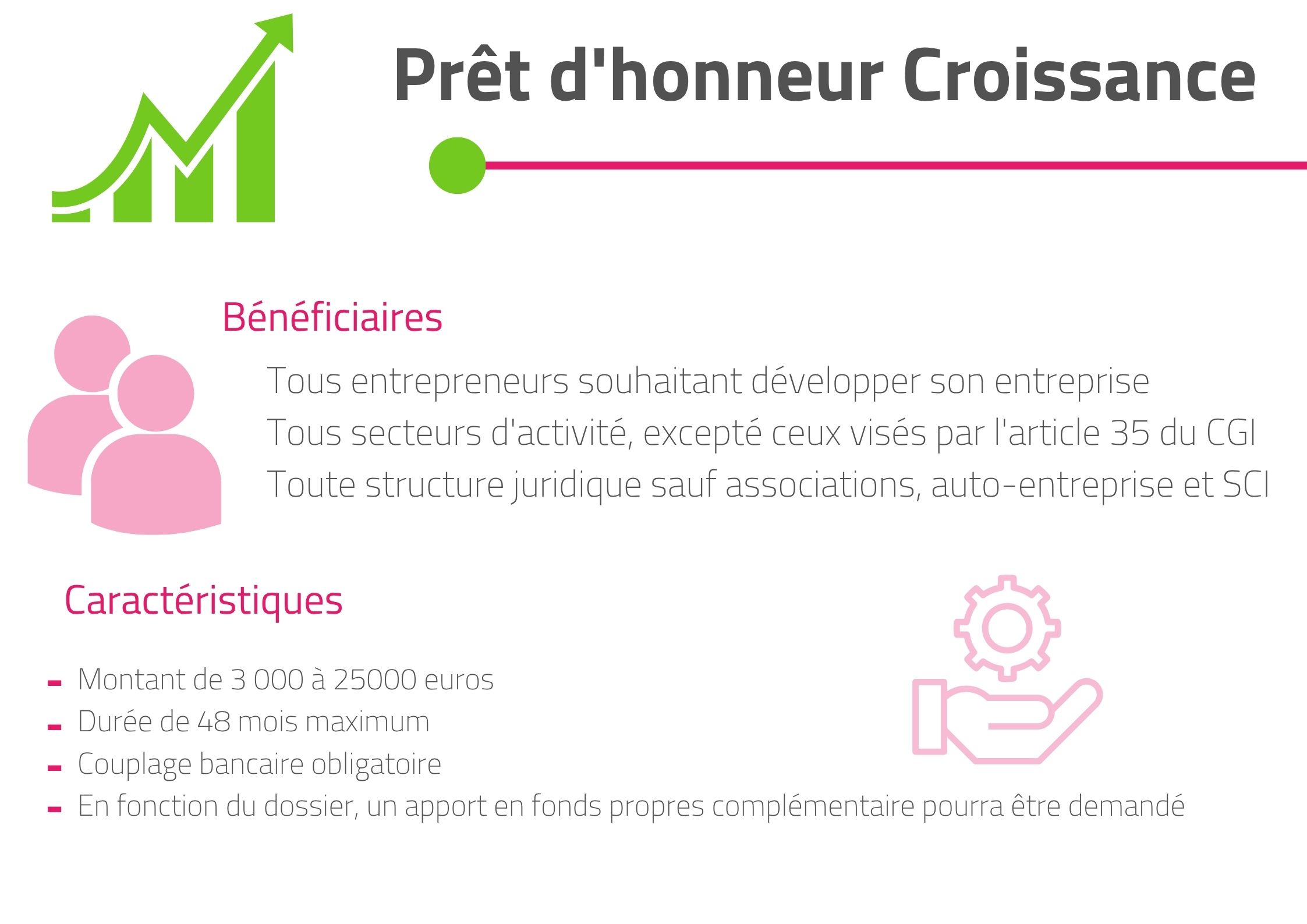 Prêt d'honneur Croissance

Bénéficiaires

Tous entrepreneurs souhaitant développer son entreprise

Tous secteurs d'activité, excepté ceux visés par l'article 35 du CGI

Toute structure juridique sauf associations, auto-entreprise et SCI

Caractéristiques

- Montant de 3 000 à 25000 euros
- Durée de 48 mois maximum
- Couplage bancaire obligatoire
- En fonction du dossier, un apport en fonds propres complémentaire pourra être demandé